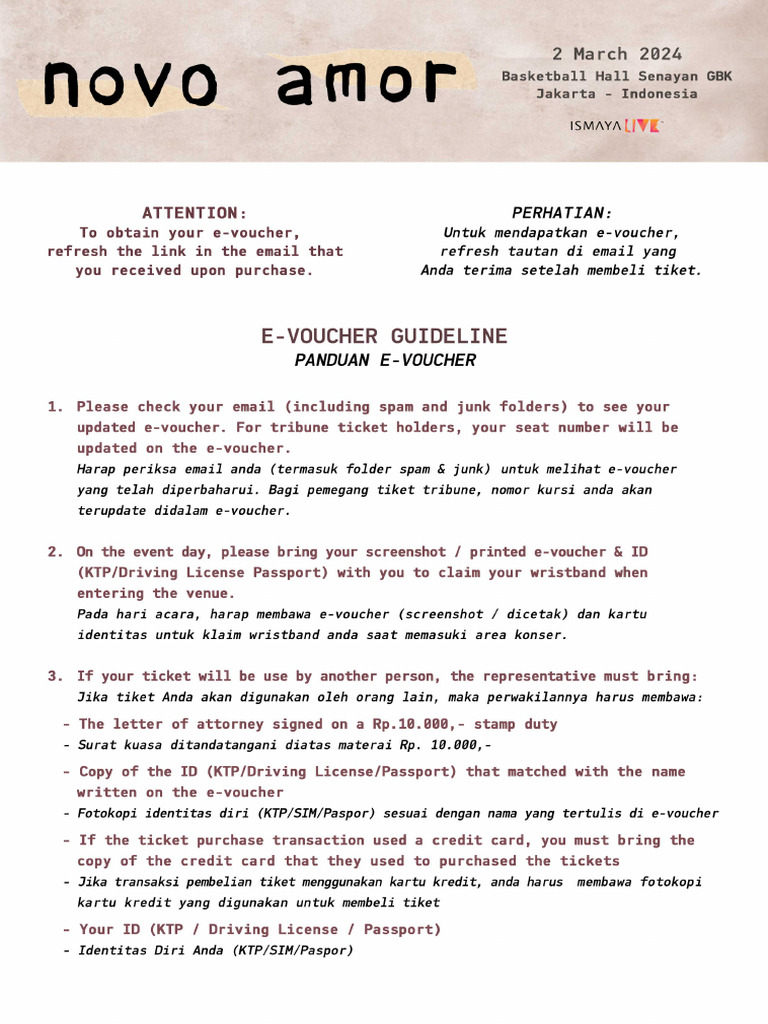 novo amor

2 March 2024
Basketball Hall Senayan GBK
Jakarta - Indonesia

ISMAYA LIVE

ATTENTION:
To obtain your e-voucher, refresh the link in the email that you received upon purchase.

PERHATIAN:
Untuk mendapatkan e-voucher, refresh tautan di email yang Anda terima setelah membeli tiket.

E-VOUCHER GUIDELINE
PANDUAN E-VOUCHER

1. Please check your email (including spam and junk folders) to see your updated e-voucher. For tribune ticket holders, your seat number will be updated on the e-voucher.
Harap periksa email anda (termasuk folder spam & junk) untuk melihat e-voucher yang telah diperbaharui. Bagi pemegang tiket tribune, nomor kursi anda akan terupdate didalam e-voucher.

2. On the event day, please bring your screenshot / printed e-voucher & ID (KTP/Driving License Passport) with you to claim your wristband when entering the venue.
Pada hari acara, harap membawa e-voucher (screenshot / dicetak) dan kartu identitas untuk klaim wristband anda saat memasuki area konser.

3. If your ticket will be use by another person, the representative must bring:
Jika tiket Anda akan digunakan oleh orang lain, maka perwakilannya harus membawa:
- The letter of attorney signed on a Rp.10.000,- stamp duty
- Surat kuasa ditandatangani diatas materai Rp. 10.000,-
- Copy of the ID (KTP/Driving License/Passport) that matched with the name written on the e-voucher
- Fotokopi identitas diri (KTP/SIM/Paspor) sesuai dengan nama yang tertulis di e-voucher
- If the ticket purchase transaction used a credit card, you must bring the copy of the credit card that they used to purchased the tickets
- Jika transaksi pembelian tiket menggunakan kartu kredit, anda harus membawa fotokopi kartu kredit yang digunakan untuk membeli tiket
- Your ID (KTP / Driving License / Passport)
- Identitas Diri Anda (KTP/SIM/Paspor)